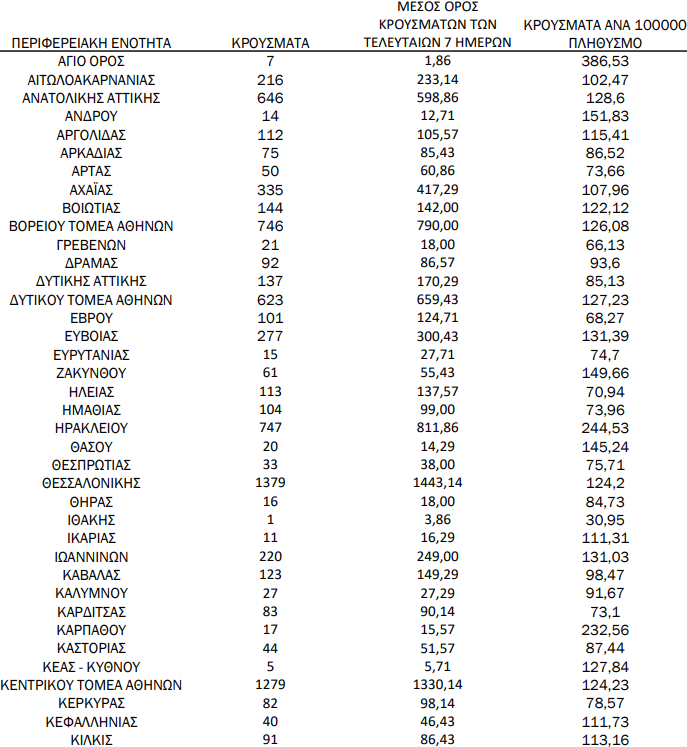 | ΠΕΡΙΦΕΡΕΙΑΚΗ ΕΝΟΤΗΤΑ | ΚΡΟΥΣΜΑΤΑ | ΜΕΣΟΣ ΟΡΟΣ ΚΡΟΥΣΜΑΤΩΝ ΤΩΝ ΤΕΛΕΥΤΑΙΩΝ 7 ΗΜΕΡΩΝ | ΚΡΟΥΣΜΑΤΑ ΑΝΑ 100000 ΠΛΗΘΥΣΜΟ |
|---|---|---|---|
| ΑΓΙΟ ΟΡΟΣ | 7 | 1,86 | 386,53 |
| ΑΙΤΩΛΟΑΚΑΡΝΑΝΙΑΣ | 216 | 233,14 | 102,47 |
| ΑΝΑΤΟΛΙΚΗΣ ΑΤΤΙΚΗΣ | 646 | 598,86 | 128,6 |
| ΑΝΔΡΟΥ | 14 | 12,71 | 151,83 |
| ΑΡΓΟΛΙΔΑΣ | 112 | 105,57 | 115,41 |
| ΑΡΚΑΔΙΑΣ | 75 | 85,43 | 86,52 |
| ΑΡΤΑΣ | 50 | 60,86 | 73,66 |
| ΑΧΑΪΑΣ | 335 | 417,29 | 107,96 |
| ΒΟΙΩΤΙΑΣ | 144 | 142,00 | 122,12 |
| ΒΟΡΕΙΟΥ ΤΟΜΕΑ ΑΘΗΝΩΝ | 746 | 790,00 | 126,08 |
| ΓΡΕΒΕΝΩΝ | 21 | 18,00 | 66,13 |
| ΔΡΑΜΑΣ | 92 | 86,57 | 93,6 |
| ΔΥΤΙΚΗΣ ΑΤΤΙΚΗΣ | 137 | 170,29 | 85,13 |
| ΔΥΤΙΚΟΥ ΤΟΜΕΑ ΑΘΗΝΩΝ | 623 | 659,43 | 127,23 |
| ΕΒΡΟΥ | 101 | 124,71 | 68,27 |
| ΕΥΒΟΙΑΣ | 277 | 300,43 | 131,39 |
| ΕΥΡΥΤΑΝΙΑΣ | 15 | 27,71 | 74,7 |
| ΖΑΚΥΝΘΟΥ | 61 | 55,43 | 149,66 |
| ΗΛΕΙΑΣ | 113 | 137,57 | 70,94 |
| ΗΜΑΘΙΑΣ | 104 | 99,00 | 73,96 |
| ΗΡΑΚΛΕΙΟΥ | 747 | 811,86 | 244,53 |
| ΘΑΣΟΥ | 20 | 14,29 | 145,24 |
| ΘΕΣΠΡΩΤΙΑΣ | 33 | 38,00 | 75,71 |
| ΘΕΣΣΑΛΟΝΙΚΗΣ | 1379 | 1443,14 | 124,2 |
| ΘΗΡΑΣ | 16 | 18,00 | 84,73 |
| ΙΘΑΚΗΣ | 1 | 3,86 | 30,95 |
| ΙΚΑΡΙΑΣ | 11 | 16,29 | 111,31 |
| ΙΩΑΝΝΙΝΩΝ | 220 | 249,00 | 131,03 |
| ΚΑΒΑΛΑΣ | 123 | 149,29 | 98,47 |
| ΚΑΛΥΜΝΟΥ | 27 | 27,29 | 91,67 |
| ΚΑΡΔΙΤΣΑΣ | 83 | 90,14 | 73,1 |
| ΚΑΡΠΑΘΟΥ | 17 | 15,57 | 232,56 |
| ΚΑΣΤΟΡΙΑΣ | 44 | 51,57 | 87,44 |
| ΚΕΑΣ - ΚΥΘΝΟΥ | 5 | 5,71 | 127,84 |
| ΚΕΝΤΡΙΚΟΥ ΤΟΜΕΑ ΑΘΗΝΩΝ | 1279 | 1330,14 | 124,23 |
| ΚΕΡΚΥΡΑΣ | 82 | 98,14 | 78,57 |
| ΚΕΦΑΛΛΗΝΙΑΣ | 40 | 46,43 | 111,73 |
| ΚΙΛΚΙΣ | 91 | 86,43 | 113,16 |